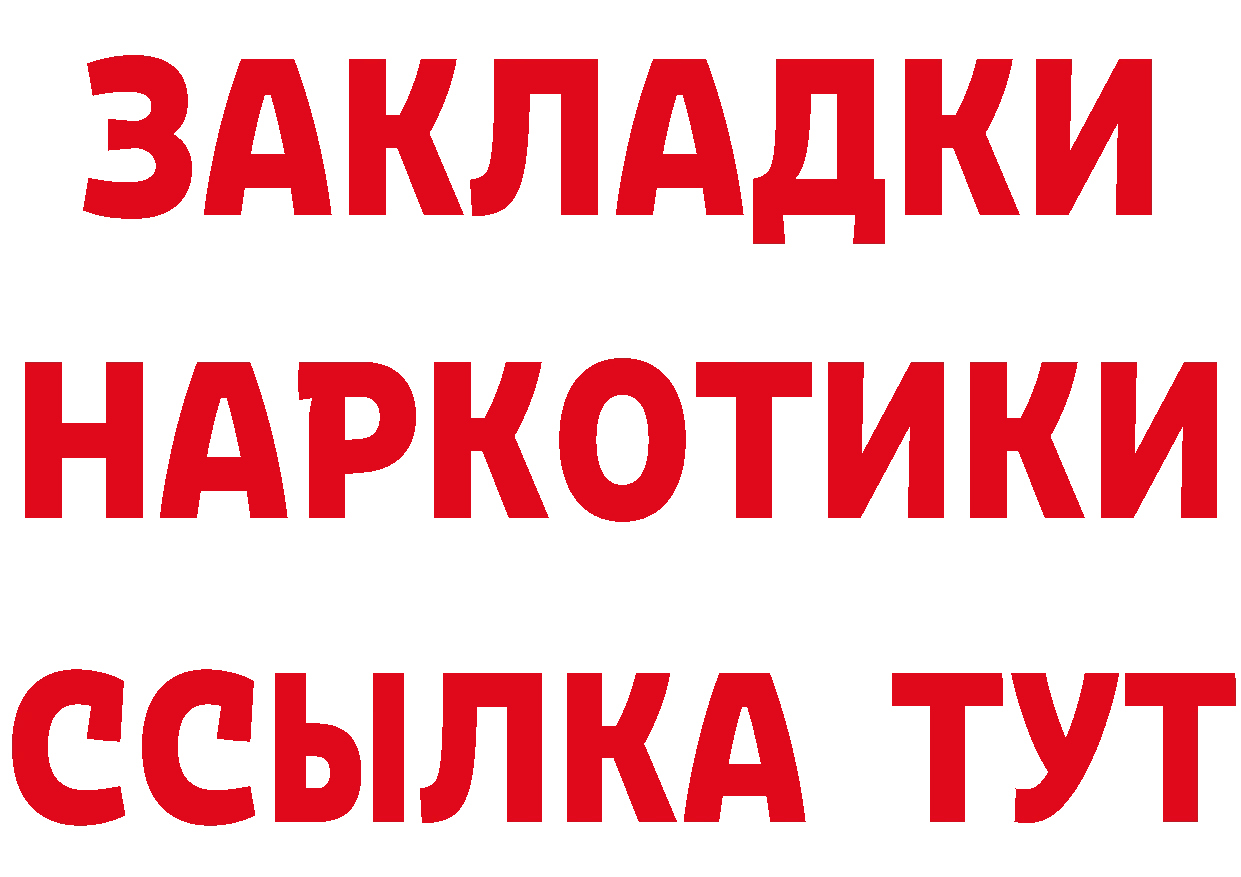 ЗАКЛАДКИ НАРКОТИКИ ССЫЛКА ТУТ